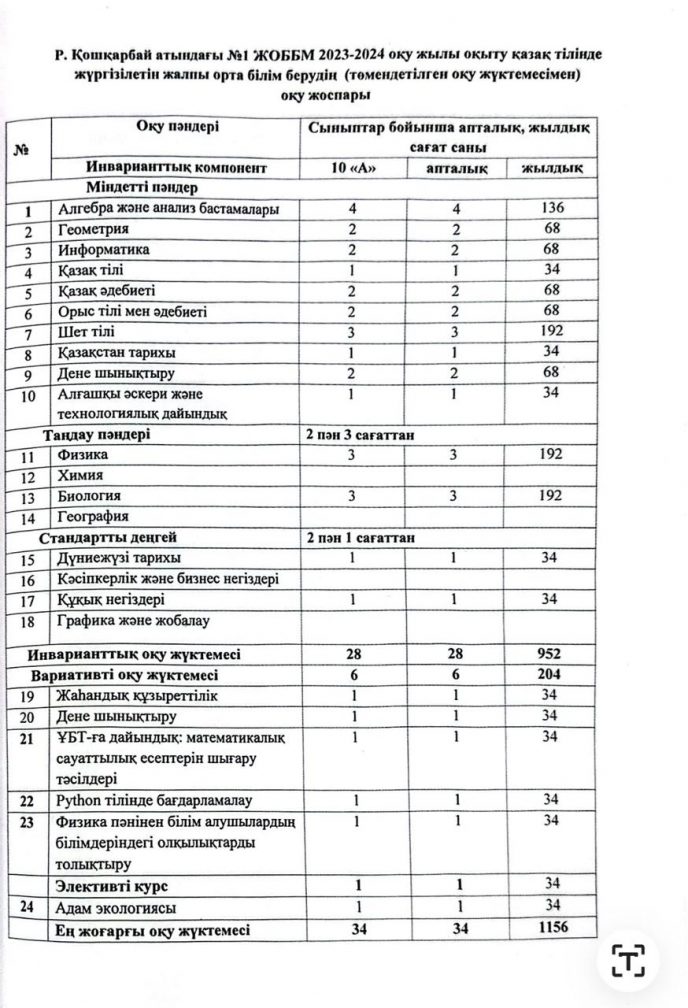 Р. Қошқарбай атындағы №1 ЖОББМ 2023-2024 оқу жылы оқыту қазақ тілінде жүргізілетін жалпы орта білім берудің (төмендетілген оқу жүктемесімен) оқу жоспары

| № | Оқу пәндері | Сыныптар бойынша апталық, жылдық сағат саны | | |
|---|---|---|---|---|
| | Инварианттық компонент | 10 «А» | апталық | жылдық |
| | Міндетті пәндер | | | |
| 1 | Алгебра және анализ бастамалары | 4 | 4 | 136 |
| 2 | Геометрия | 2 | 2 | 68 |
| 3 | Информатика | 2 | 2 | 68 |
| 4 | Қазақ тілі | 1 | 1 | 34 |
| 5 | Қазақ әдебиеті | 2 | 2 | 68 |
| 6 | Орыс тілі мен әдебиеті | 2 | 2 | 68 |
| 7 | Шет тілі | 3 | 3 | 192 |
| 8 | Қазақстан тарихы | 1 | 1 | 34 |
| 9 | Дене шынықтыру | 2 | 2 | 68 |
| 10 | Алғашқы әскери және технологиялық дайындық | 1 | 1 | 34 |
| | Таңдау пәндері | 2 пән 3 сағаттан | | |
| 11 | Физика | 3 | 3 | 192 |
| 12 | Химия | | | |
| 13 | Биология | 3 | 3 | 192 |
| 14 | География | | | |
| | Стандартты деңгей | 2 пән 1 сағаттан | | |
| 15 | Дүниежүзі тарихы | 1 | 1 | 34 |
| 16 | Кәсіпкерлік және бизнес негіздері | | | |
| 17 | Құқық негіздері | 1 | 1 | 34 |
| 18 | Графика және жобалау | | | |
| | Инварианттық оқу жүктемесі | 28 | 28 | 952 |
| | Вариативті оқу жүктемесі | 6 | 6 | 204 |
| 19 | Жаһандық құзыреттілік | 1 | 1 | 34 |
| 20 | Дене шынықтыру | 1 | 1 | 34 |
| 21 | ҰБТ-ға дайындық: математикалық сауаттылық есептерін шығару тәсілдері | 1 | 1 | 34 |
| 22 | Python тілінде бағдарламалау | 1 | 1 | 34 |
| 23 | Физика пәнінен білім алушылардың білімдеріндегі олқылықтарды толықтыру | 1 | 1 | 34 |
| | Элективті курс | 1 | 1 | 34 |
| 24 | Адам экологиясы | 1 | 1 | 34 |
| | Ең жоғарғы оқу жүктемесі | 34 | 34 | 1156 |